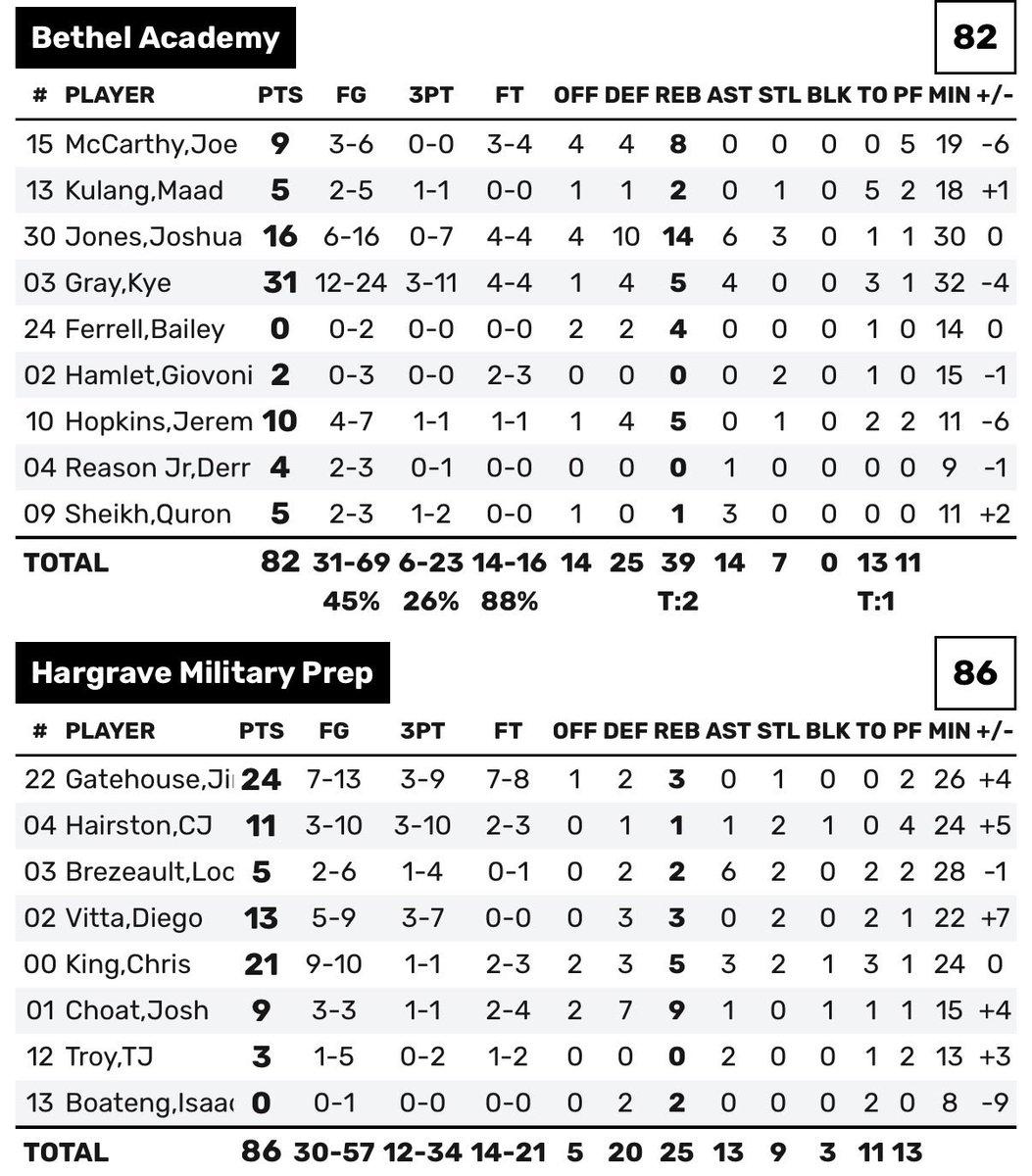 Bethel Academy

82

| # | PLAYER | PTS | FG | 3PT | FT | OFF | DEF | REB | AST | STL | BLK | TO | PF | MIN | +/- |
|---|---|---|---|---|---|---|---|---|---|---|---|---|---|---|---|
| 15 | McCarthy,Joe | 9 | 3-6 | 0-0 | 3-4 | 4 | 4 | 8 | 0 | 0 | 0 | 0 | 5 | 19 | -6 |
| 13 | Kulang,Maad | 5 | 2-5 | 1-1 | 0-0 | 1 | 1 | 2 | 0 | 1 | 0 | 5 | 2 | 18 | +1 |
| 30 | Jones,Joshua | 16 | 6-16 | 0-7 | 4-4 | 4 | 10 | 14 | 6 | 3 | 0 | 1 | 1 | 30 | 0 |
| 03 | Gray,Kye | 31 | 12-24 | 3-11 | 4-4 | 1 | 4 | 5 | 4 | 0 | 0 | 3 | 1 | 32 | -4 |
| 24 | Ferrell,Bailey | 0 | 0-2 | 0-0 | 0-0 | 2 | 2 | 4 | 0 | 0 | 0 | 1 | 0 | 14 | 0 |
| 02 | Hamlet,Giovoni | 2 | 0-3 | 0-0 | 2-3 | 0 | 0 | 0 | 0 | 2 | 0 | 1 | 0 | 15 | -1 |
| 10 | Hopkins,Jerem | 10 | 4-7 | 1-1 | 1-1 | 1 | 4 | 5 | 0 | 1 | 0 | 2 | 2 | 11 | -6 |
| 04 | Reason Jr,Derr | 4 | 2-3 | 0-1 | 0-0 | 0 | 0 | 0 | 1 | 0 | 0 | 0 | 0 | 9 | -1 |
| 09 | Sheikh,Quron | 5 | 2-3 | 1-2 | 0-0 | 1 | 0 | 1 | 3 | 0 | 0 | 0 | 0 | 11 | +2 |
| TOTAL | | 82 | 31-69 | 6-23 | 14-16 | 14 | 25 | 39 | 14 | 7 | 0 | 13 | 11 | | |
| | | | 45% | 26% | 88% | | | T:2 | | | | T:1 | | | |

Hargrave Military Prep

86

| # | PLAYER | PTS | FG | 3PT | FT | OFF | DEF | REB | AST | STL | BLK | TO | PF | MIN | +/- |
|---|---|---|---|---|---|---|---|---|---|---|---|---|---|---|---|
| 22 | Gatehouse,Ji | 24 | 7-13 | 3-9 | 7-8 | 1 | 2 | 3 | 0 | 1 | 0 | 0 | 2 | 26 | +4 |
| 04 | Hairston,CJ | 11 | 3-10 | 3-10 | 2-3 | 0 | 1 | 1 | 1 | 2 | 1 | 0 | 4 | 24 | +5 |
| 03 | Brezeault,Loc | 5 | 2-6 | 1-4 | 0-1 | 0 | 2 | 2 | 6 | 2 | 0 | 2 | 2 | 28 | -1 |
| 02 | Vitta,Diego | 13 | 5-9 | 3-7 | 0-0 | 0 | 3 | 3 | 0 | 2 | 0 | 2 | 1 | 22 | +7 |
| 00 | King,Chris | 21 | 9-10 | 1-1 | 2-3 | 2 | 3 | 5 | 3 | 2 | 1 | 3 | 1 | 24 | 0 |
| 01 | Choat,Josh | 9 | 3-3 | 1-1 | 2-4 | 2 | 7 | 9 | 1 | 0 | 1 | 1 | 1 | 15 | +4 |
| 12 | Troy,TJ | 3 | 1-5 | 0-2 | 1-2 | 0 | 0 | 0 | 2 | 0 | 0 | 1 | 2 | 13 | +3 |
| 13 | Boateng,Isaa | 0 | 0-1 | 0-0 | 0-0 | 0 | 2 | 2 | 0 | 0 | 0 | 2 | 0 | 8 | -9 |
| TOTAL | | 86 | 30-57 | 12-34 | 14-21 | 5 | 20 | 25 | 13 | 9 | 3 | 11 | 13 | | |